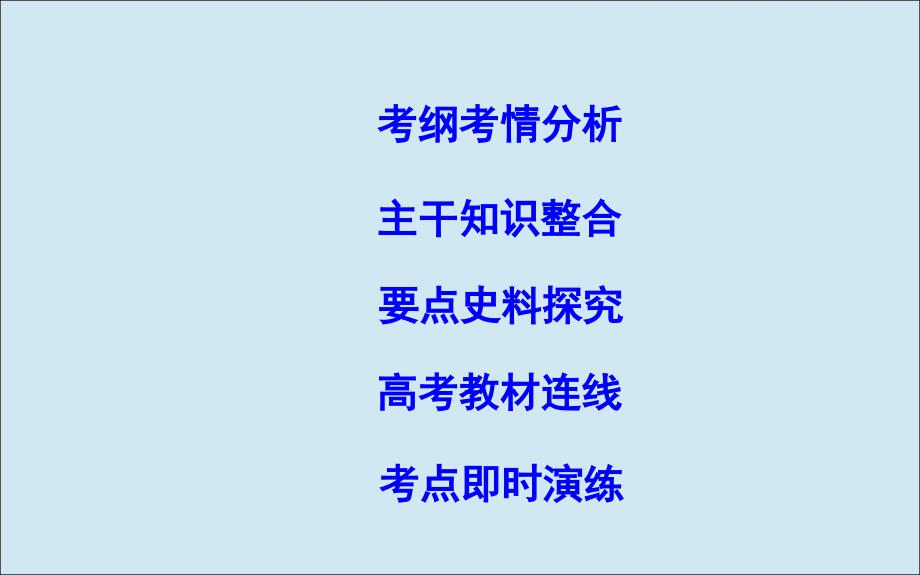 考纲考情分析

主干知识整合

要点史料探究

高考教材连线

考点即时演练